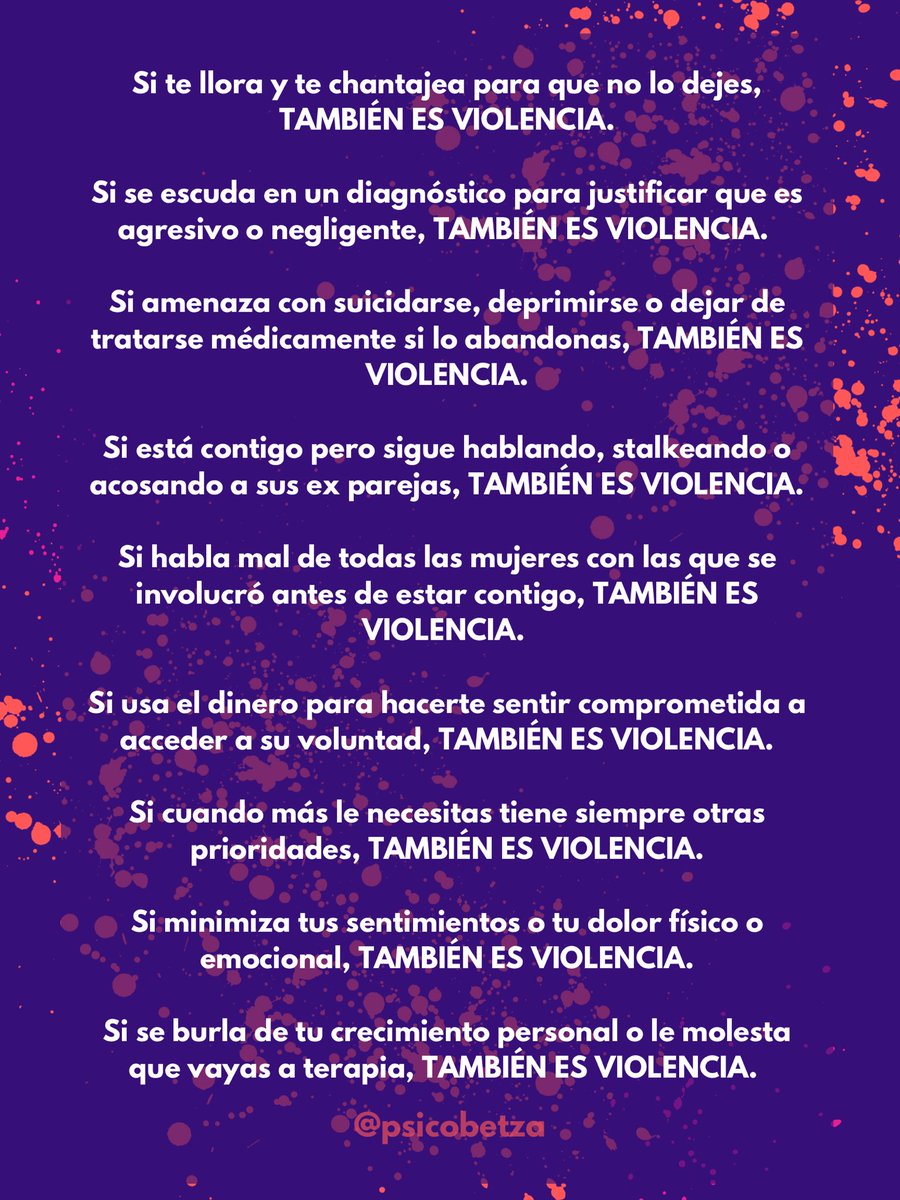 Si te llora y te chantajea para que no lo dejes, TAMBIÉN ES VIOLENCIA.

Si se escuda en un diagnóstico para justificar que es agresivo o negligente, TAMBIÉN ES VIOLENCIA.

Si amenaza con suicidarse, deprimirse o dejar de tratarse médicamente si lo abandonas, TAMBIÉN ES VIOLENCIA.

Si está contigo pero sigue hablando, stalkeando o acosando a sus ex parejas, TAMBIÉN ES VIOLENCIA.

Si habla mal de todas las mujeres con las que se involucró antes de estar contigo, TAMBIÉN ES VIOLENCIA.

Si usa el dinero para hacerte sentir comprometida a acceder a su voluntad, TAMBIÉN ES VIOLENCIA.

Si cuando más le necesitas tiene siempre otras prioridades, TAMBIÉN ES VIOLENCIA.

Si minimiza tus sentimientos o tu dolor físico o emocional, TAMBIÉN ES VIOLENCIA.

Si se burla de tu crecimiento personal o le molesta que vayas a terapia, TAMBIÉN ES VIOLENCIA.

@psicobetza